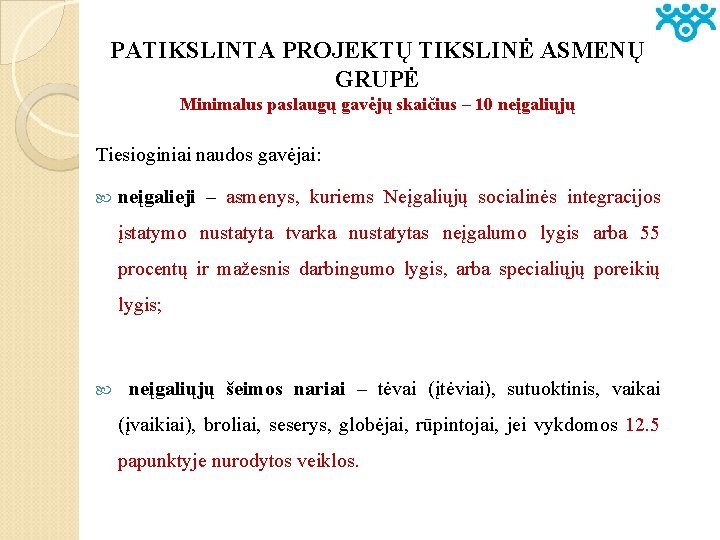 PATIKSLINTA PROJEKTŲ TIKSLINĖ ASMENŲ GRUPĖ
Minimalus paslaugų gavėjų skaičius – 10 neįgaliųjų

Tiesioginiai naudos gavėjai:

neįgalieji – asmenys, kuriems Neįgaliųjų socialinės integracijos įstatymo nustatyta tvarka nustatytas neįgalumo lygis arba 55 procentų ir mažesnis darbingumo lygis, arba specialiųjų poreikių lygis;

neįgaliųjų šeimos nariai – tėvai (įtėviai), sutuoktinis, vaikai (įvaikiai), broliai, seserys, globėjai, rūpintojai, jei vykdomos 12.5 papunktyje nurodytos veiklos.